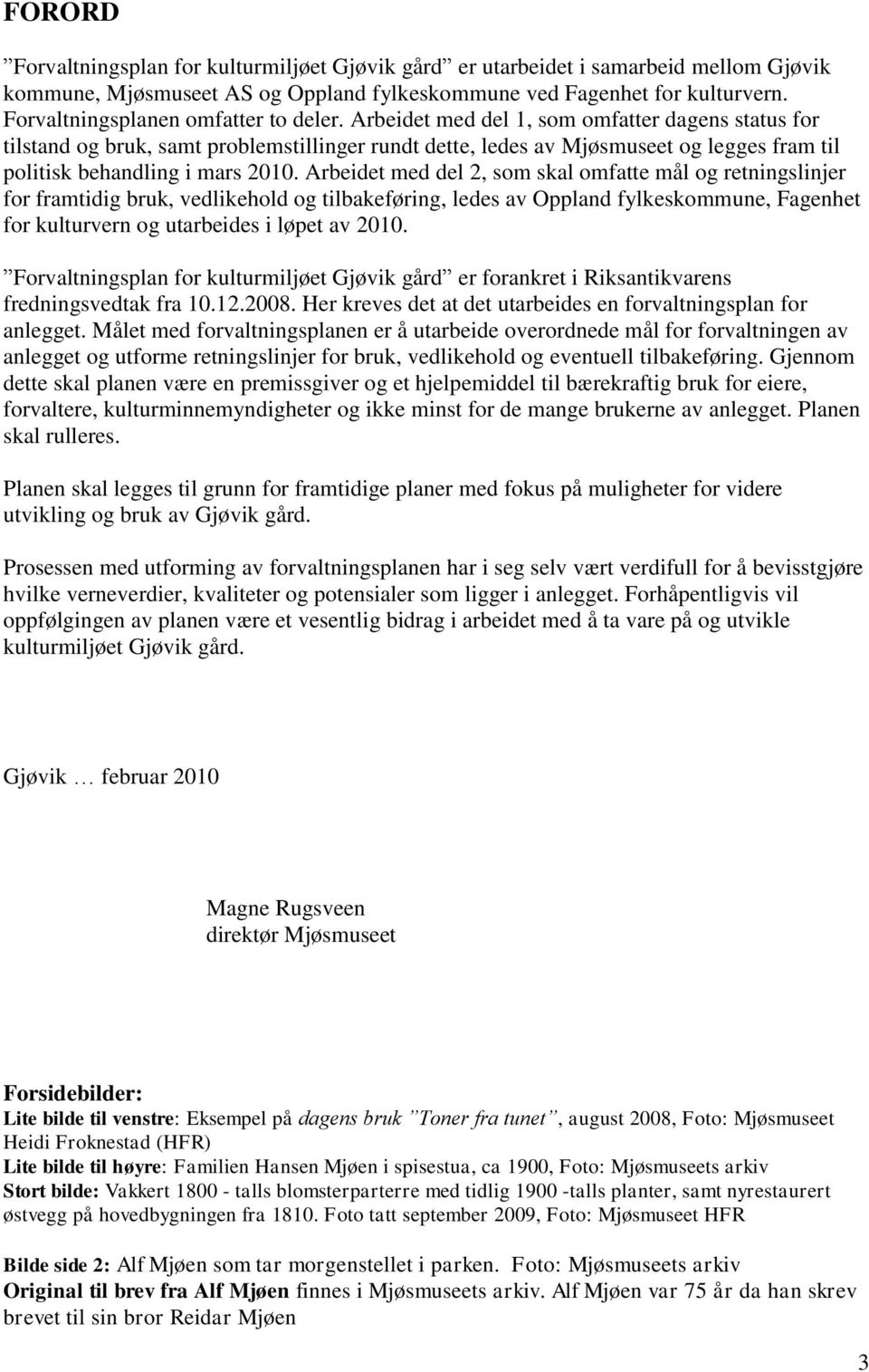 FORORD

”Forvaltningsplan for kulturmiljøet Gjøvik gård” er utarbeidet i samarbeid mellom Gjøvik kommune, Mjøsmuseet AS og Oppland fylkeskommune ved Fagenhet for kulturvern. Forvaltningsplanen omfatter to deler. Arbeidet med del 1, som omfatter dagens status for tilstand og bruk, samt problemstillinger rundt dette, ledes av Mjøsmuseet og legges fram til politisk behandling i mars 2010. Arbeidet med del 2, som skal omfatte mål og retningslinjer for framtidig bruk, vedlikehold og tilbakeføring, ledes av Oppland fylkeskommune, Fagenhet for kulturvern og utarbeides i løpet av 2010.

”Forvaltningsplan for kulturmiljøet Gjøvik gård” er forankret i Riksantikvarens fredningsvedtak fra 10.12.2008. Her kreves det at det utarbeides en forvaltningsplan for anlegget. Målet med forvaltningsplanen er å utarbeide overordnede mål for forvaltningen av anlegget og utforme retningslinjer for bruk, vedlikehold og eventuell tilbakeføring. Gjennom dette skal planen være en premissgiver og et hjelpemiddel til bærekraftig bruk for eiere, forvaltere, kulturminnemyndigheter og ikke minst for de mange brukerne av anlegget. Planen skal rulleres.

Planen skal legges til grunn for framtidige planer med fokus på muligheter for videre utvikling og bruk av Gjøvik gård.

Prosessen med utforming av forvaltningsplanen har i seg selv vært verdifull for å bevisstgjøre hvilke verneverdier, kvaliteter og potensialer som ligger i anlegget. Forhåpentligvis vil oppfølgingen av planen være et vesentlig bidrag i arbeidet med å ta vare på og utvikle kulturmiljøet Gjøvik gård.

Gjøvik … februar 2010

Magne Rugsveen
direktør Mjøsmuseet

Forsidebilder:
Lite bilde til venstre: Eksempel på dagens bruk ”Toner fra tunet”, august 2008, Foto: Mjøsmuseet Heidi Froknestad (HFR)
Lite bilde til høyre: Familien Hansen Mjøen i spisestua, ca 1900, Foto: Mjøsmuseets arkiv
Stort bilde: Vakkert 1800 - talls blomsterparterre med tidlig 1900 -talls planter, samt nyrestaurert østvegg på hovedbygningen fra 1810. Foto tatt september 2009, Foto: Mjøsmuseet HFR

Bilde side 2: Alf Mjøen som tar morgenstellet i parken. Foto: Mjøsmuseets arkiv
Original til brev fra Alf Mjøen finnes i Mjøsmuseets arkiv. Alf Mjøen var 75 år da han skrev brevet til sin bror Reidar Mjøen

3